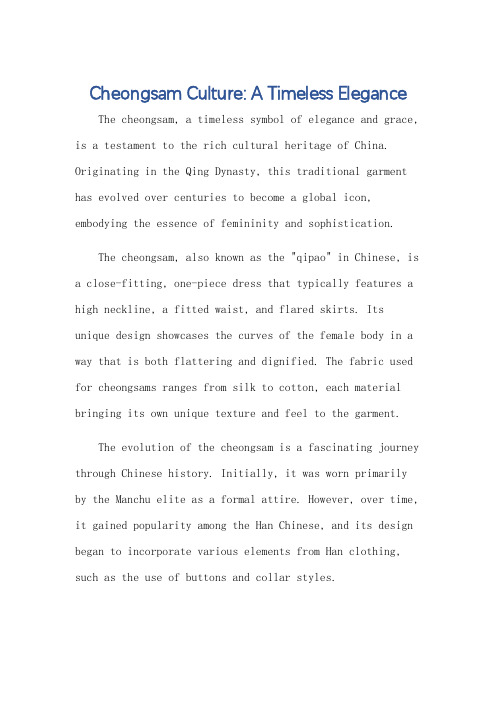 Cheongsam Culture: A Timeless Elegance

The cheongsam, a timeless symbol of elegance and grace, is a testament to the rich cultural heritage of China. Originating in the Qing Dynasty, this traditional garment has evolved over centuries to become a global icon, embodying the essence of femininity and sophistication.

The cheongsam, also known as the "qipao" in Chinese, is a close-fitting, one-piece dress that typically features a high neckline, a fitted waist, and flared skirts. Its unique design showcases the curves of the female body in a way that is both flattering and dignified. The fabric used for cheongsams ranges from silk to cotton, each material bringing its own unique texture and feel to the garment.

The evolution of the cheongsam is a fascinating journey through Chinese history. Initially, it was worn primarily by the Manchu elite as a formal attire. However, over time, it gained popularity among the Han Chinese, and its design began to incorporate various elements from Han clothing, such as the use of buttons and collar styles.